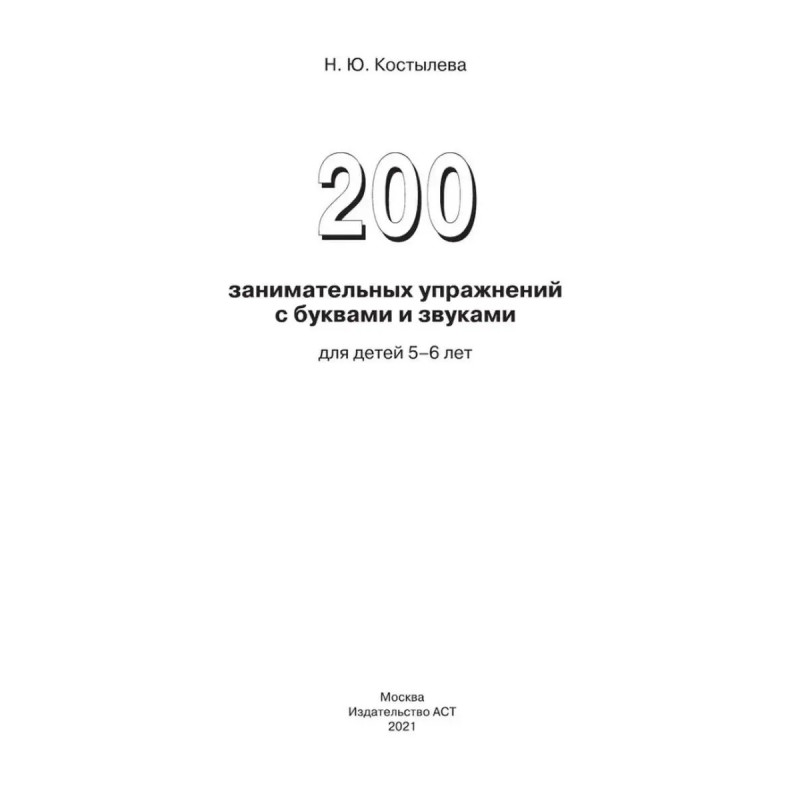 Н. Ю. Костылева

200

занимательных упражнений
с буквами и звуками

для детей 5–6 лет

Москва
Издательство АСТ
2021